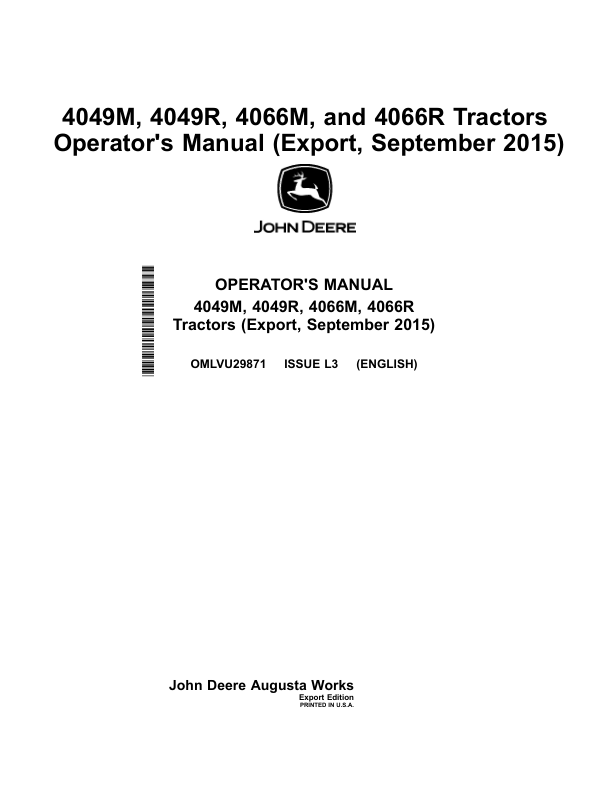 4049M, 4049R, 4066M, and 4066R Tractors Operator's Manual (Export, September 2015)

JOHN DEERE

OPERATOR'S MANUAL
4049M, 4049R, 4066M, 4066R
Tractors (Export, September 2015)

OMLVU29871 ISSUE L3 (ENGLISH)

John Deere Augusta Works
Export Edition
PRINTED IN U.S.A.